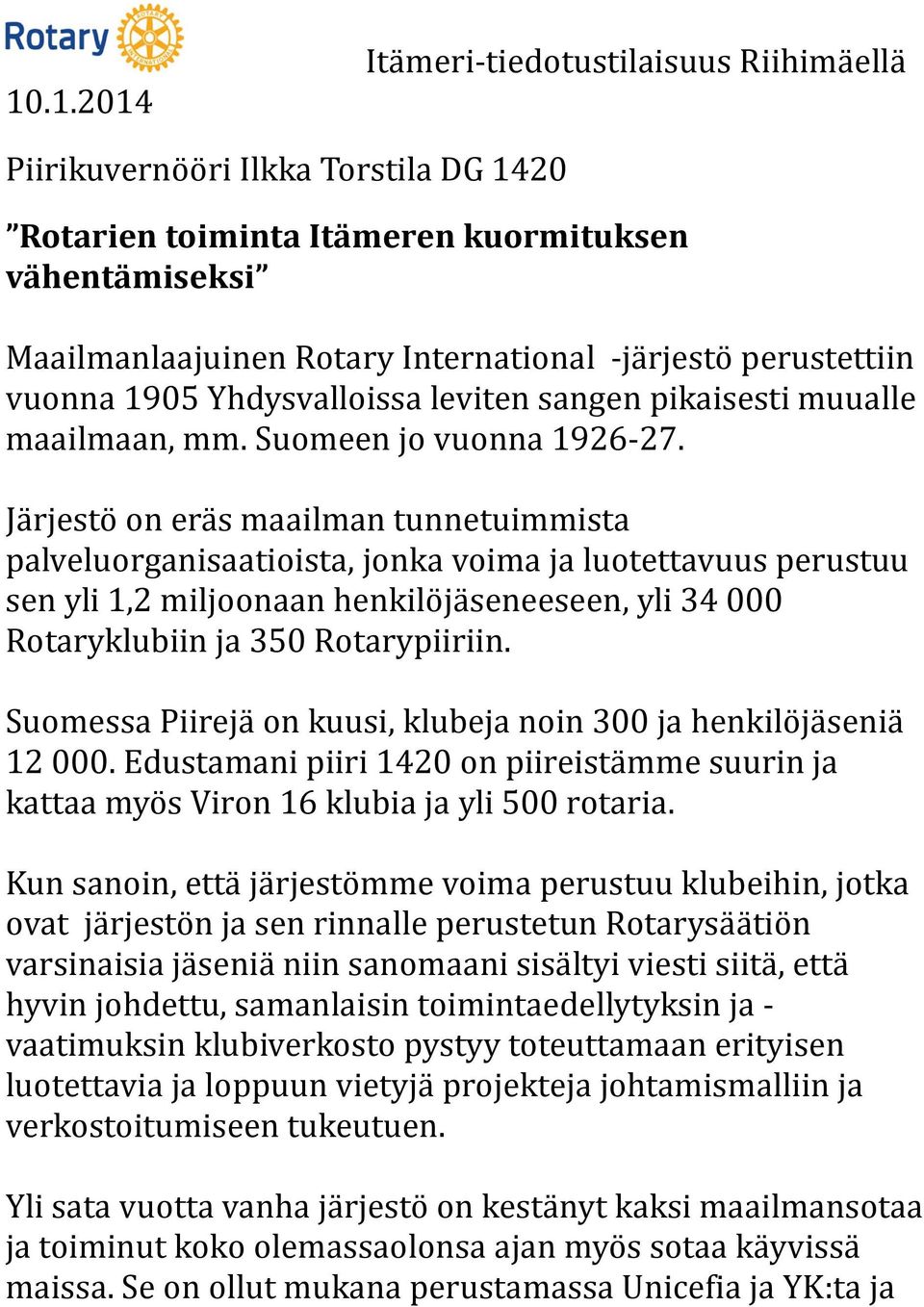 Rotary

Itämeri-tiedotustilaisuus Riihimäellä

10.1.2014

Piirikuvernööri Ilkka Torstila DG 1420

”Rotarien toiminta Itämeren kuormituksen vähentämiseksi”

Maailmanlaajuinen Rotary International -järjestö perustettiin vuonna 1905 Yhdysvalloissa leviten sangen pikaisesti muualle maailmaan, mm. Suomeen jo vuonna 1926-27.

Järjestö on eräs maailman tunnetuimmista palveluorganisaatioista, jonka voima ja luotettavuus perustuu sen yli 1,2 miljoonaan henkilöjäseneeseen, yli 34 000 Rotaryklubiin ja 350 Rotarypiiriin.

Suomessa Piirejä on kuusi, klubeja noin 300 ja henkilöjäseniä 12 000. Edustamani piiri 1420 on piireistämme suurin ja kattaa myös Viron 16 klubia ja yli 500 rotaria.

Kun sanoin, että järjestömme voima perustuu klubeihin, jotka ovat järjestön ja sen rinnalle perustetun Rotarysäätiön varsinaisia jäseniä niin sanomaani sisältyi viesti siitä, että hyvin johdettu, samanlaisin toimintaedellytyksin ja -vaatimuksin klubiverkosto pystyy toteuttamaan erityisen luotettavia ja loppuun vietyjä projekteja johtamismalliin ja verkostoitumiseen tukeutuen.

Yli sata vuotta vanha järjestö on kestänyt kaksi maailmansotaa ja toiminut koko olemassaolonsa ajan myös sotaa käyvissä maissa. Se on ollut mukana perustamassa Unicefia ja YK:ta ja